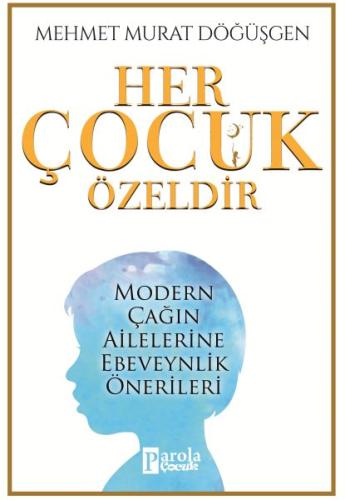 MEHMET MURAT DÖĞÜŞGEN

HER ÇOCUK ÖZELDİR

MODERN ÇAĞIN AİLELERİNE EBEVEYNLİK ÖNERİLERİ

Parola Çocuk